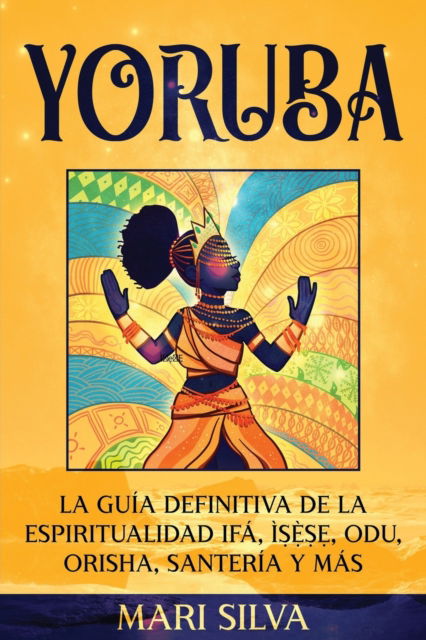 YORUBA

LA GUÍA DEFINITIVA DE LA ESPIRITUALIDAD IFÁ, ÌṢẸ̀ṢẸ, ODU, ORISHA, SANTERÍA Y MÁS

MARI SILVA